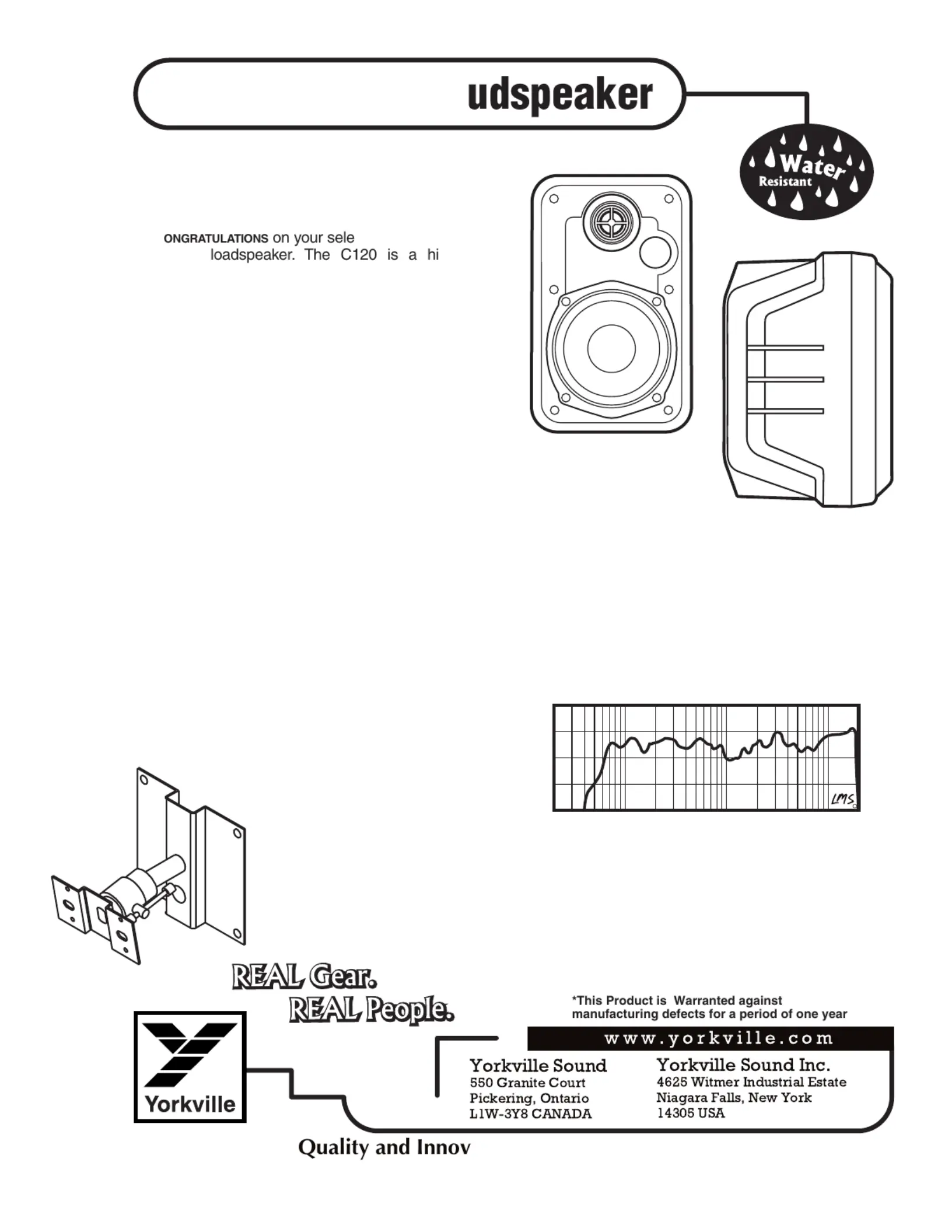 udspeaker

Water Resistant

ONGRATULATIONS on your sele loadspeaker. The C120 is a hi

LMS

REAL Gear. REAL People.

*This Product is Warranted against manufacturing defects for a period of one year

www.yorkville.com

Yorkville

Yorkville Sound
550 Granite Court
Pickering, Ontario
L1W-3Y8 CANADA

Yorkville Sound Inc.
4625 Witmer Industrial Estate
Niagara Falls, New York
14305 USA

Quality and Innov